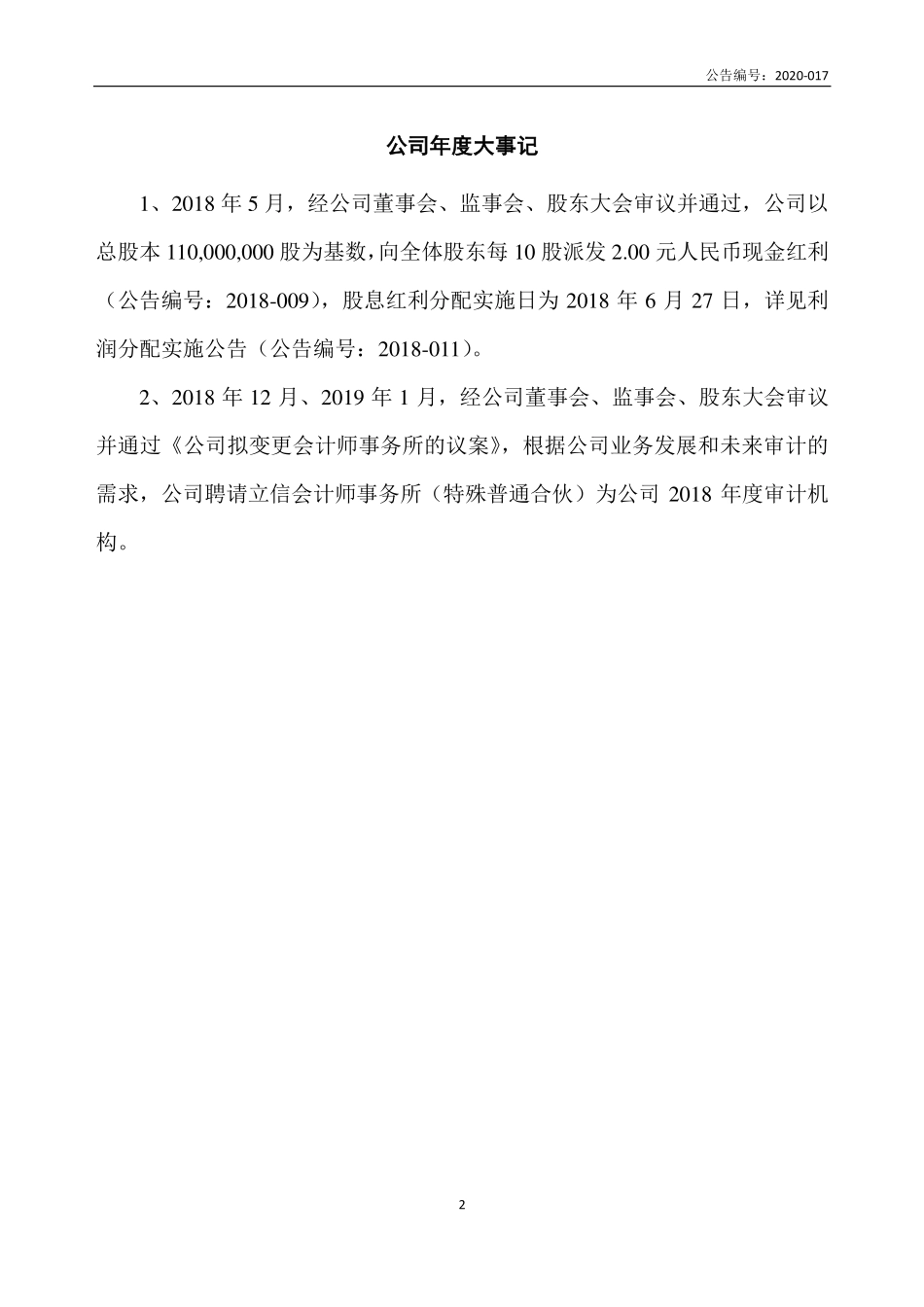 公告编号：2020-017

公司年度大事记

1、2018 年 5 月，经公司董事会、监事会、股东大会审议并通过，公司以总股本 110,000,000 股为基数，向全体股东每 10 股派发 2.00 元人民币现金红利（公告编号：2018-009），股息红利分配实施日为 2018 年 6 月 27 日，详见利润分配实施公告（公告编号：2018-011）。

2、2018 年 12 月、2019 年 1 月，经公司董事会、监事会、股东大会审议并通过《公司拟变更会计师事务所的议案》，根据公司业务发展和未来审计的需求，公司聘请立信会计师事务所（特殊普通合伙）为公司 2018 年度审计机构。

2